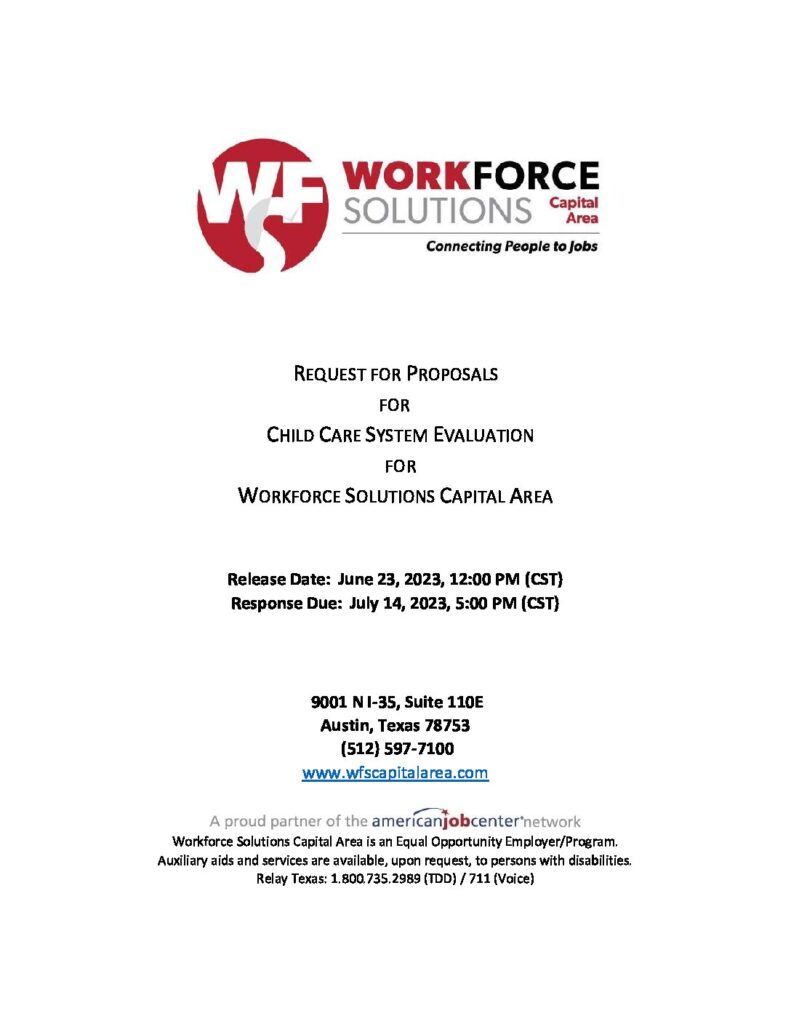 WF WORKFORCE SOLUTIONS Capital Area
Connecting People to Jobs

REQUEST FOR PROPOSALS
FOR
CHILD CARE SYSTEM EVALUATION
FOR
WORKFORCE SOLUTIONS CAPITAL AREA

Release Date: June 23, 2023, 12:00 PM (CST)
Response Due: July 14, 2023, 5:00 PM (CST)

9001 N I-35, Suite 110E
Austin, Texas 78753
(512) 597-7100
www.wfscapitalarea.com

A proud partner of the americanjobcenter network
Workforce Solutions Capital Area is an Equal Opportunity Employer/Program.
Auxiliary aids and services are available, upon request, to persons with disabilities.
Relay Texas: 1.800.735.2989 (TDD) / 711 (Voice)